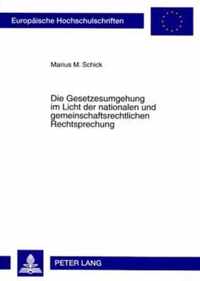 Europäische Hochschulschriften

Marius M. Schick

Die Gesetzesumgehung im Licht der nationalen und gemeinschaftsrechtlichen Rechtsprechung

PETER LANG